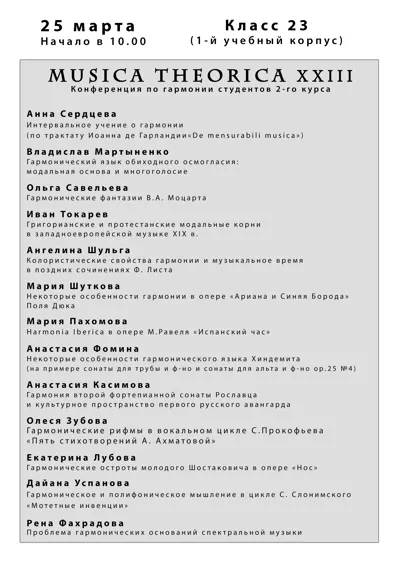 25 марта
Начало в 10.00

Класс 23
(1-й учебный корпус)

MUSICA THEORICA XXIII
Конференция по гармонии студентов 2-го курса

Анна Сердцева
Интервальное учение о гармонии
(по трактату Иоанна де Гарландии«De mensurabili musica»)

Владислав Мартыненко
Гармонический язык обиходного осмогласия:
модальная основа и многоголосие

Ольга Савельева
Гармонические фантазии В.А. Моцарта

Иван Токарев
Григорианские и протестанские модальные корни
в западноевропейской музыке XIX в.

Ангелина Шульга
Колористические свойства гармонии и музыкальное время
в поздних сочинениях Ф. Листа

Мария Шуткова
Некоторые особенности гармонии в опере «Ариана и Синяя Борода»
Поля Дюка

Мария Пахомова
Harmonia Iberica в опере М.Равеля «Испанский час»

Анастасия Фомина
Некоторые особенности гармонического языка Хиндемита
(на примере сонаты для трубы и ф-но и сонаты для альта и ф-но ор.25 №4)

Анастасия Касимова
Гармония второй фортепианной сонаты Рославца
и культурное пространство первого русского авангарда

Олеся Зубова
Гармонические рифмы в вокальном цикле С.Прокофьева
«Пять стихотворений А. Ахматовой»

Екатерина Лубова
Гармонические остроты молодого Шостаковича в опере «Нос»

Дайана Успанова
Гармоническое и полифоническое мышление в цикле С. Слонимского
«Мотетные инвенции»

Рена Фахрадова
Проблема гармонических оснований спектральной музыки